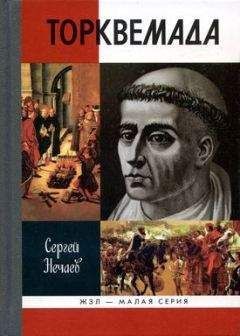 ТОРКВЕМАДА

Сергей Нечаев

ЖЗЛ — МАЛАЯ СЕРИЯ